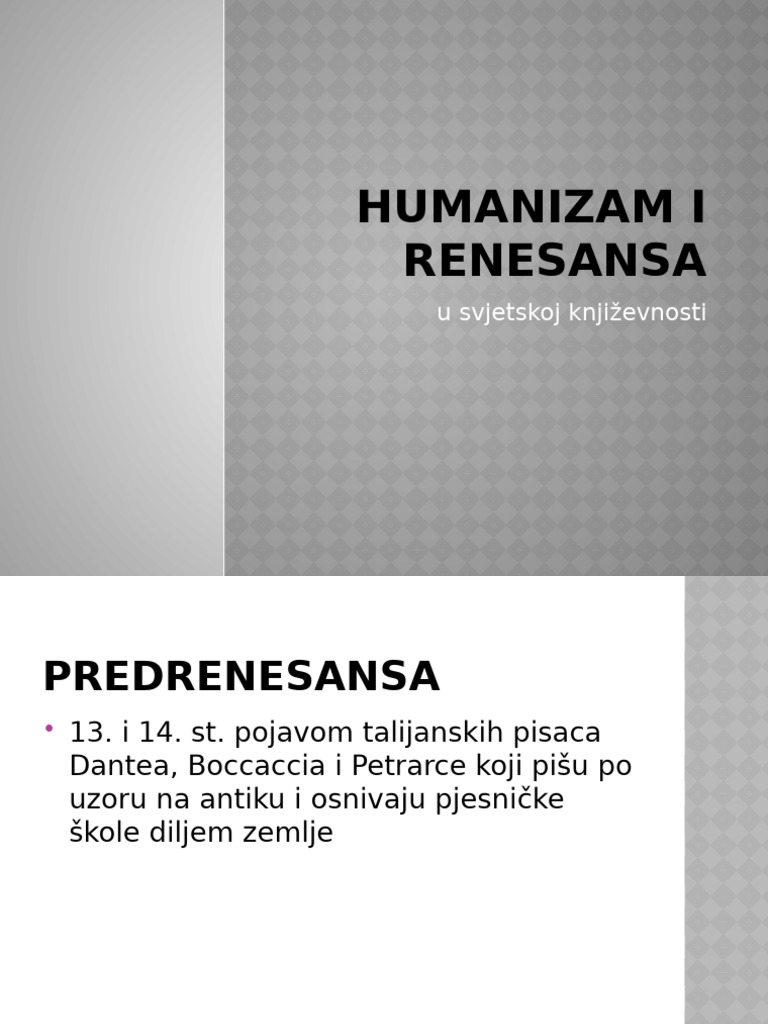 HUMANIZAM I RENESANSA

u svjetskoj književnosti

PREDRENESANSA

• 13. i 14. st. pojavom talijanskih pisaca Dantea, Boccaccia i Petrarce koji pišu po uzoru na antiku i osnivaju pjesničke škole diljem zemlje